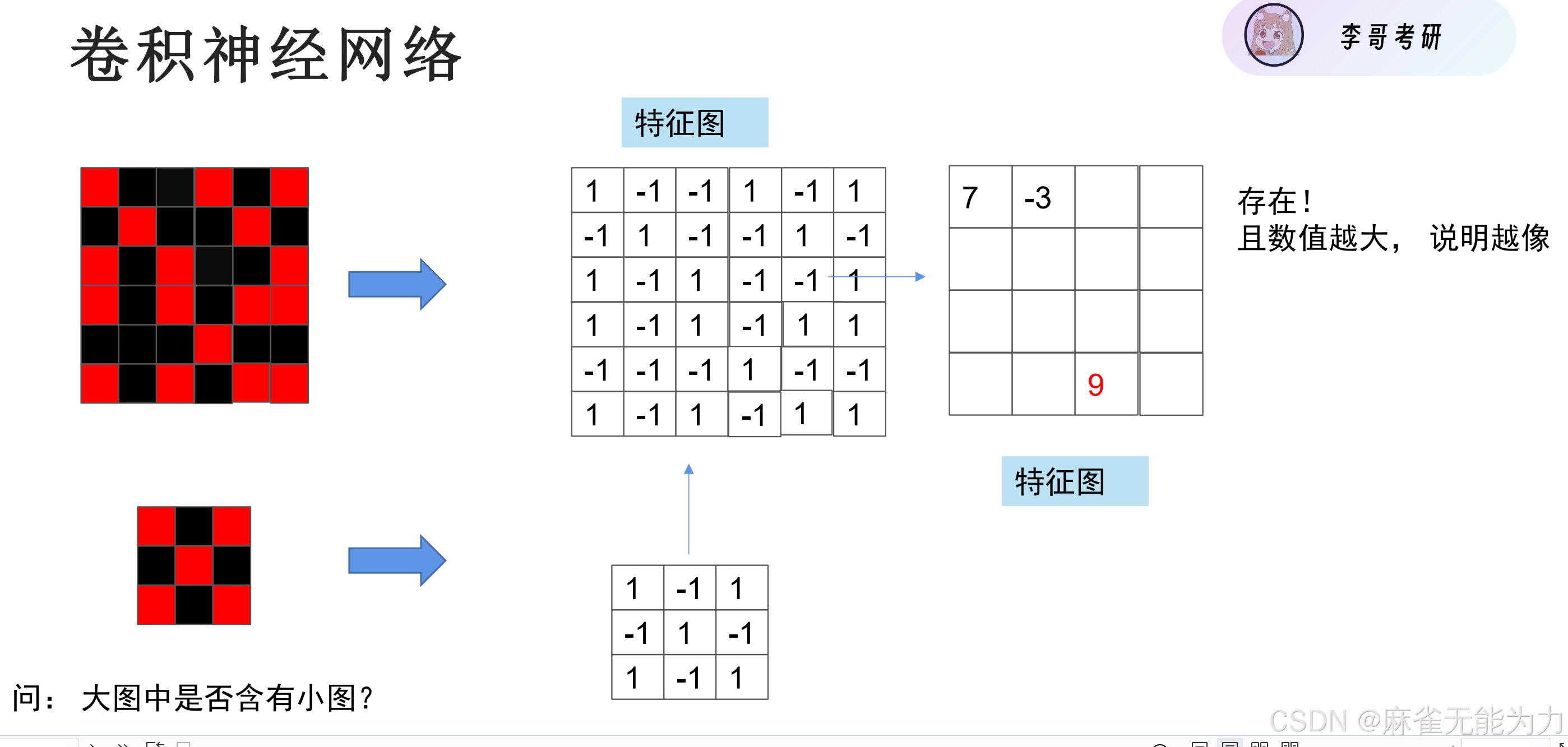 卷积神经网络

李哥考研

特征图

| 1 | -1 | -1 | 1 | -1 | 1 |
|---|---|---|---|---|---|
| -1 | 1 | -1 | -1 | 1 | -1 |
| 1 | -1 | 1 | -1 | -1 | 1 |
| 1 | -1 | 1 | -1 | 1 | 1 |
| -1 | -1 | -1 | 1 | -1 | -1 |
| 1 | -1 | 1 | -1 | 1 | 1 |

| 7 | -3 |  |  |
|---|---|---|---|
|  |  |  |  |
|  |  |  |  |
|  |  | 9 |  |

存在！
且数值越大， 说明越像

特征图

| 1 | -1 | 1 |
|---|---|---|
| -1 | 1 | -1 |
| 1 | -1 | 1 |

问： 大图中是否含有小图？

CSDN @麻雀无能为力